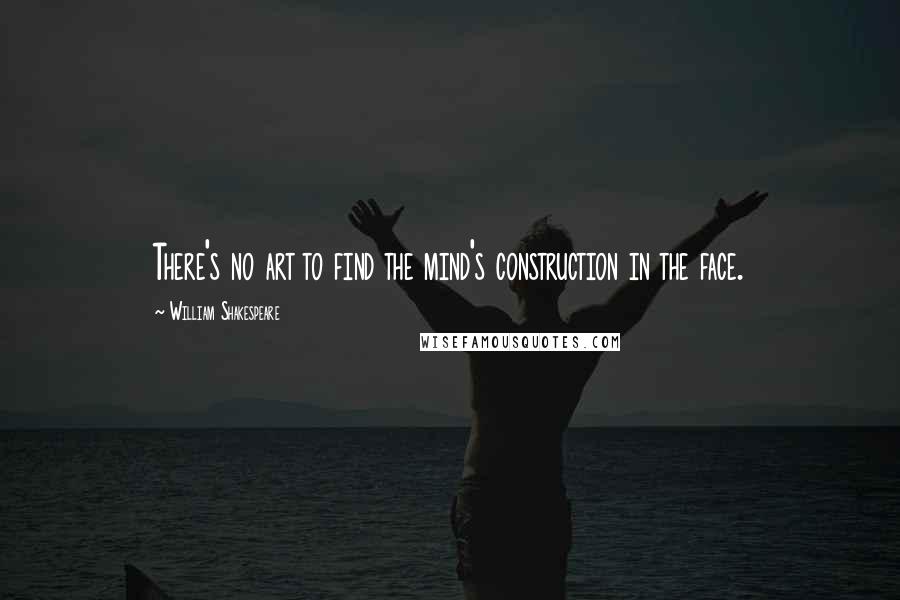 There's no art to find the mind's construction in the face.

~ William Shakespeare

WISEFAMOUSQUOTES.COM